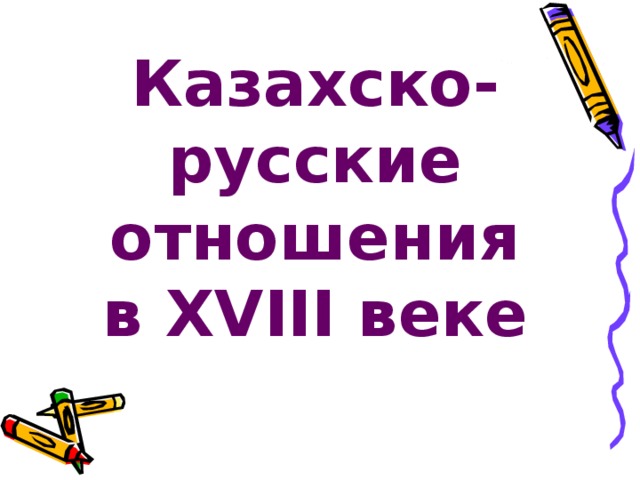 Казахско-русские отношения в XVIII веке